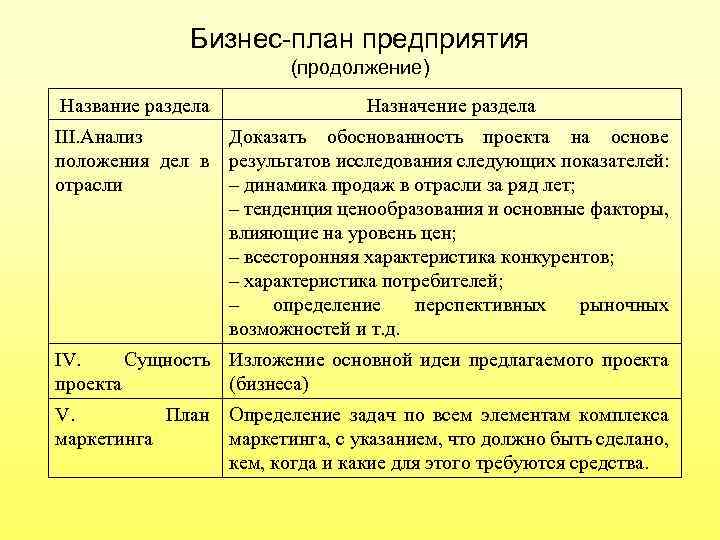 Бизнес-план предприятия
(продолжение)

| Название раздела | Назначение раздела |
|---|---|
| III.Анализ положения дел в отрасли | Доказать обоснованность проекта на основе результатов исследования следующих показателей: – динамика продаж в отрасли за ряд лет; – тенденция ценообразования и основные факторы, влияющие на уровень цен; – всесторонняя характеристика конкурентов; – характеристика потребителей; – определение перспективных рыночных возможностей и т.д. |
| IV. Сущность проекта | Изложение основной идеи предлагаемого проекта (бизнеса) |
| V. План маркетинга | Определение задач по всем элементам комплекса маркетинга, с указанием, что должно быть сделано, кем, когда и какие для этого требуются средства. |